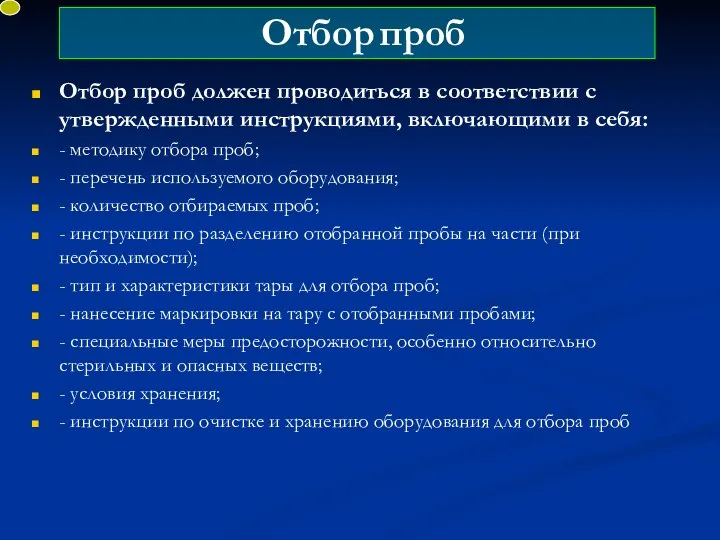 Отбор проб

Отбор проб должен проводиться в соответствии с утвержденными инструкциями, включающими в себя:

- методику отбора проб;

- перечень используемого оборудования;

- количество отбираемых проб;

- инструкции по разделению отобранной пробы на части (при необходимости);

- тип и характеристики тары для отбора проб;

- нанесение маркировки на тару с отобранными пробами;

- специальные меры предосторожности, особенно относительно стерильных и опасных веществ;

- условия хранения;

- инструкции по очистке и хранению оборудования для отбора проб